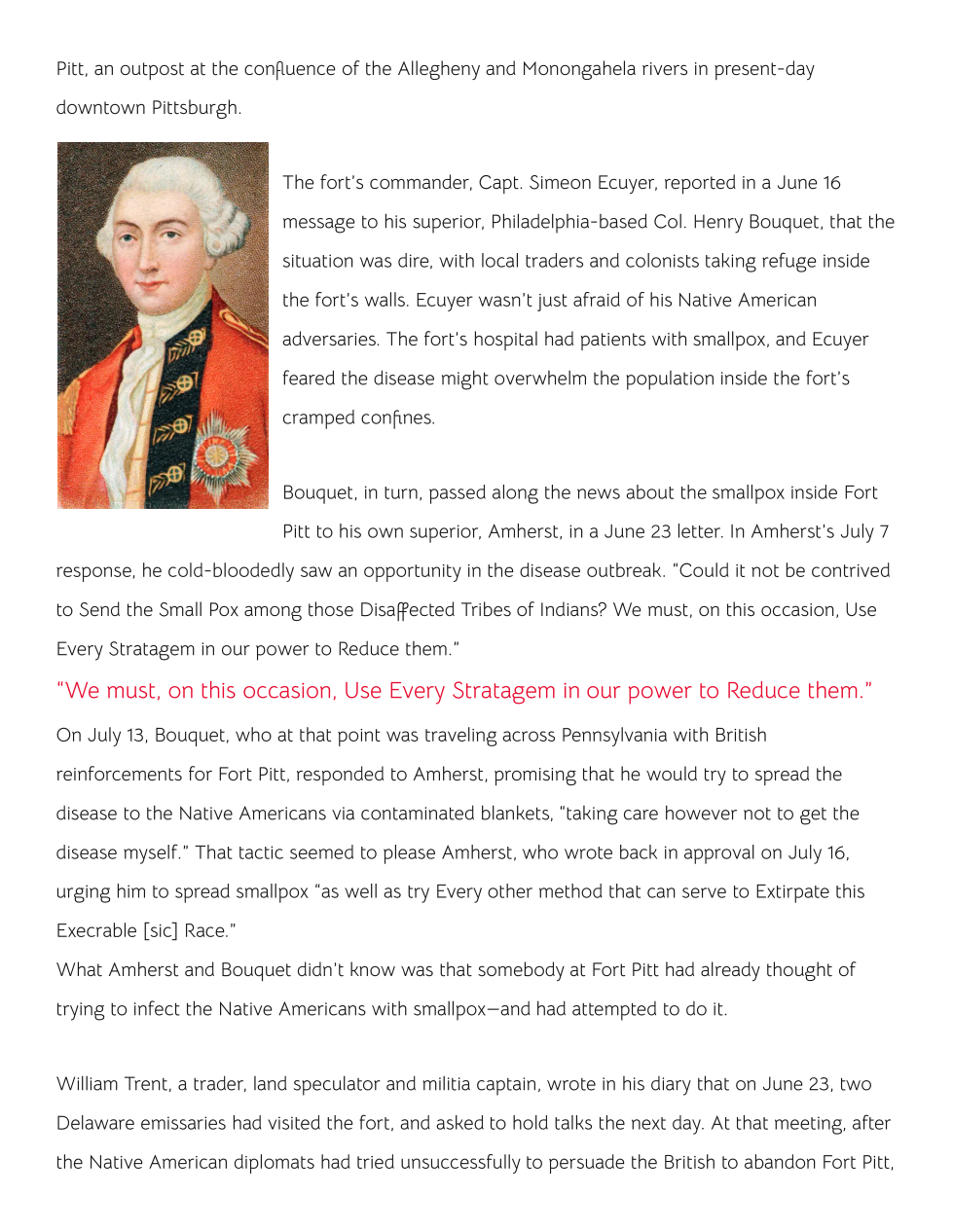 Pitt, an outpost at the confluence of the Allegheny and Monongahela rivers in present-day downtown Pittsburgh.

The fort's commander, Capt. Simeon Ecuyer, reported in a June 16 message to his superior, Philadelphia-based Col. Henry Bouquet, that the situation was dire, with local traders and colonists taking refuge inside the fort's walls. Ecuyer wasn't just afraid of his Native American adversaries. The fort's hospital had patients with smallpox, and Ecuyer feared the disease might overwhelm the population inside the fort's cramped confines.

Bouquet, in turn, passed along the news about the smallpox inside Fort Pitt to his own superior, Amherst, in a June 23 letter. In Amherst's July 7 response, he cold-bloodedly saw an opportunity in the disease outbreak. "Could it not be contrived to Send the Small Pox among those Disaffected Tribes of Indians? We must, on this occasion, Use Every Stratagem in our power to Reduce them."

"We must, on this occasion, Use Every Stratagem in our power to Reduce them."

On July 13, Bouquet, who at that point was traveling across Pennsylvania with British reinforcements for Fort Pitt, responded to Amherst, promising that he would try to spread the disease to the Native Americans via contaminated blankets, "taking care however not to get the disease myself." That tactic seemed to please Amherst, who wrote back in approval on July 16, urging him to spread smallpox "as well as try Every other method that can serve to Extirpate this Execrable [sic] Race."

What Amherst and Bouquet didn't know was that somebody at Fort Pitt had already thought of trying to infect the Native Americans with smallpox—and had attempted to do it.

William Trent, a trader, land speculator and militia captain, wrote in his diary that on June 23, two Delaware emissaries had visited the fort, and asked to hold talks the next day. At that meeting, after the Native American diplomats had tried unsuccessfully to persuade the British to abandon Fort Pitt,